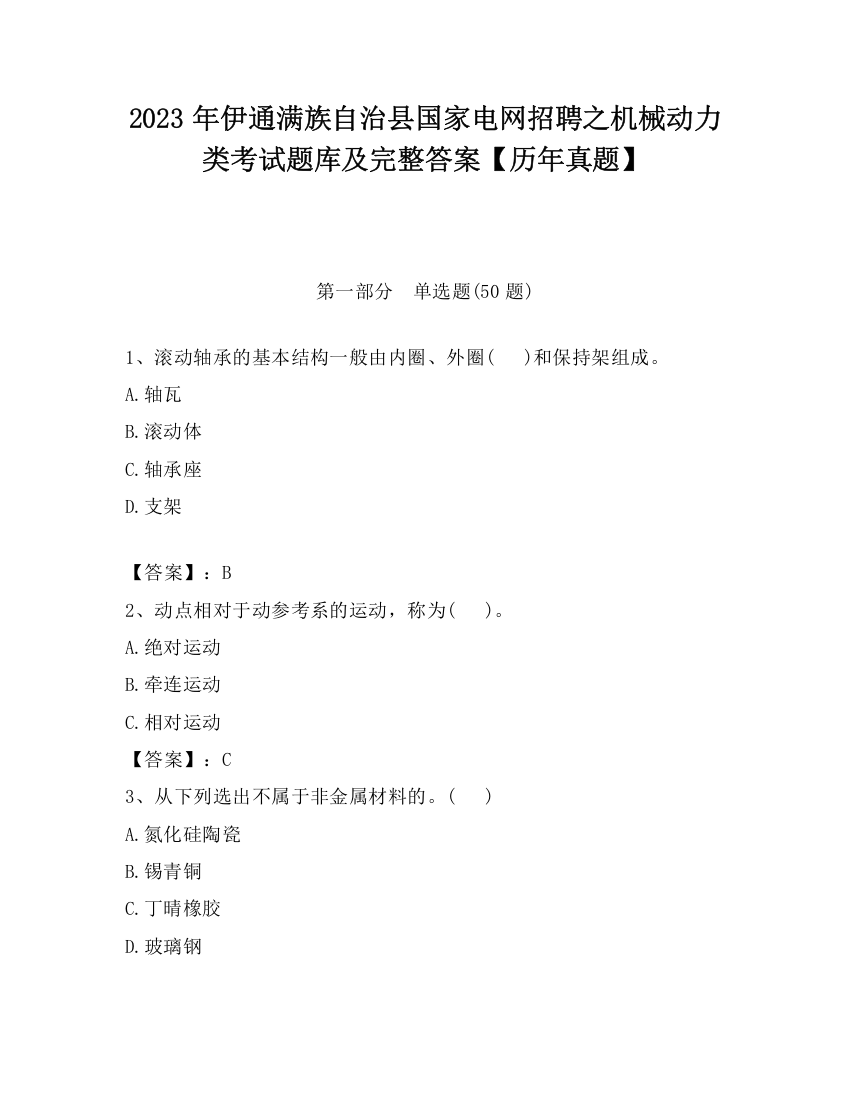 2023 年伊通满族自治县国家电网招聘之机械动力类考试题库及完整答案【历年真题】

第一部分　单选题(50 题)

1、滚动轴承的基本结构一般由内圈、外圈(　)和保持架组成。

A.轴瓦

B.滚动体

C.轴承座

D.支架

【答案】：B

2、动点相对于动参考系的运动，称为(　)。

A.绝对运动

B.牵连运动

C.相对运动

【答案】：C

3、从下列选出不属于非金属材料的。(　)

A.氮化硅陶瓷

B.锡青铜

C.丁晴橡胶

D.玻璃钢